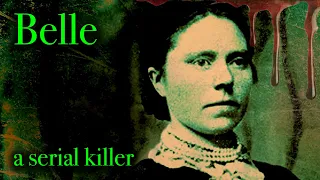 Belle

a serial killer